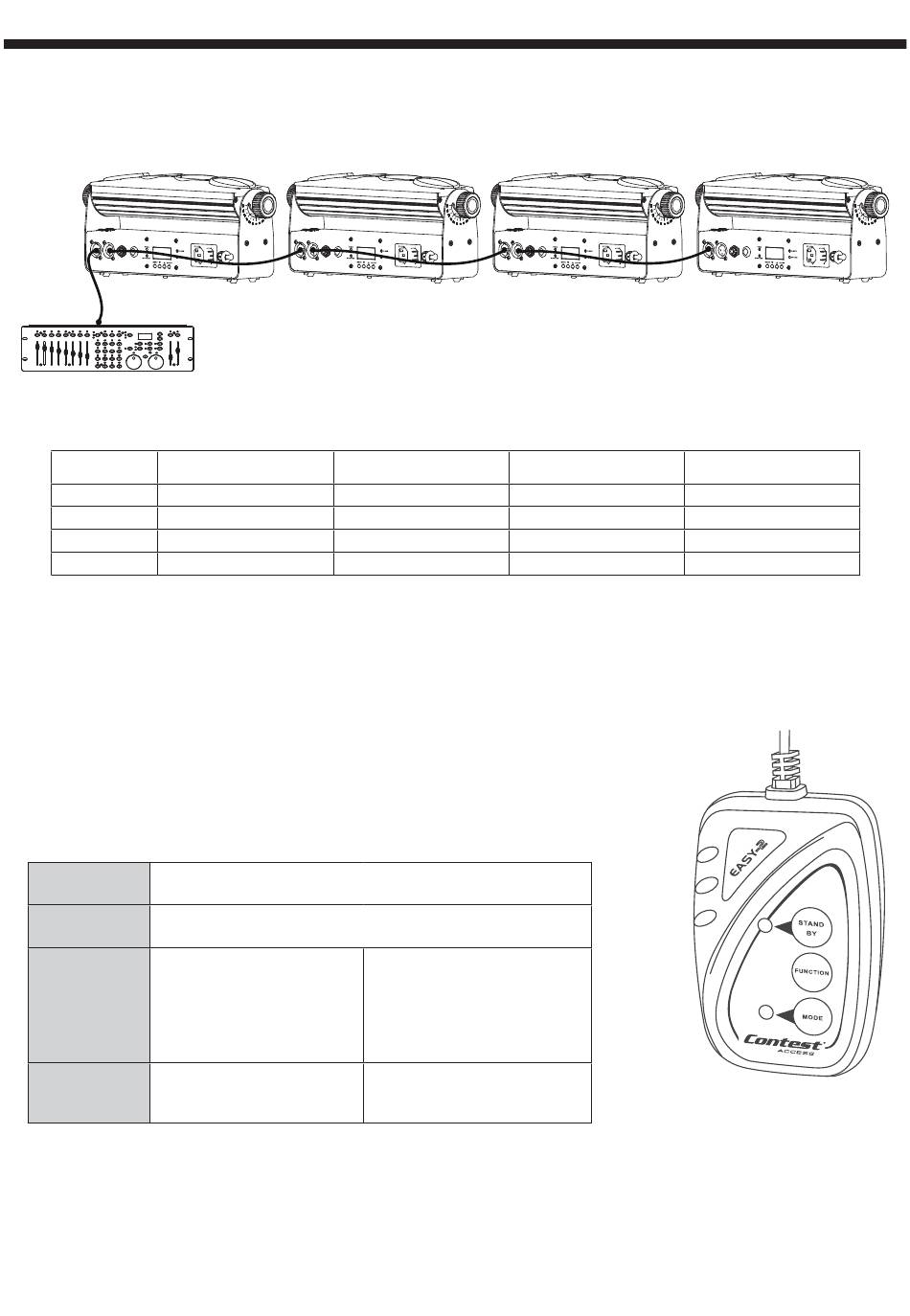 EASY-2

STAND BY

FUNCTION

MODE

Contest

ACCESS